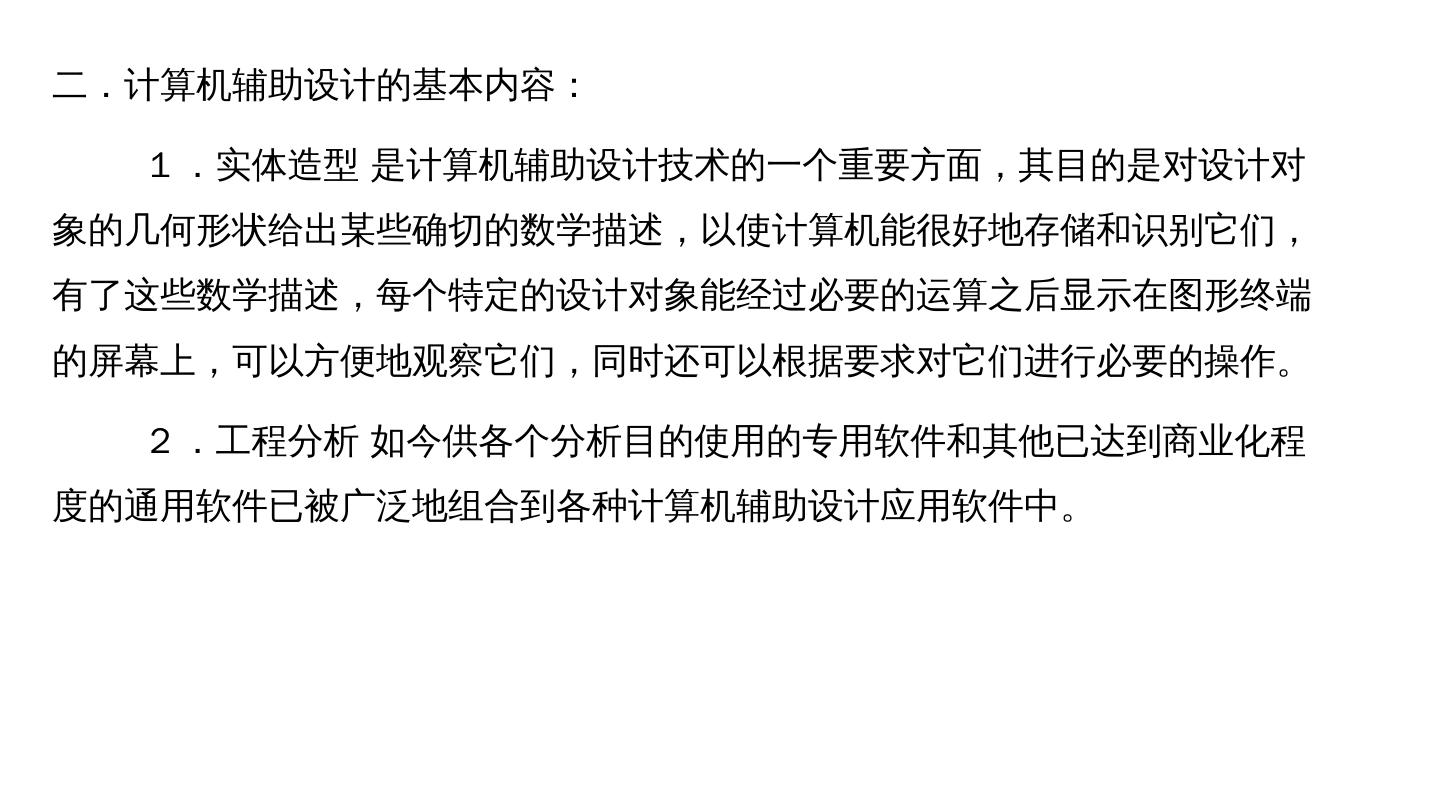 二．计算机辅助设计的基本内容：

１．实体造型 是计算机辅助设计技术的一个重要方面，其目的是对设计对象的几何形状给出某些确切的数学描述，以使计算机能很好地存储和识别它们，有了这些数学描述，每个特定的设计对象能经过必要的运算之后显示在图形终端的屏幕上，可以方便地观察它们，同时还可以根据要求对它们进行必要的操作。

２．工程分析 如今供各个分析目的使用的专用软件和其他已达到商业化程度的通用软件已被广泛地组合到各种计算机辅助设计应用软件中。